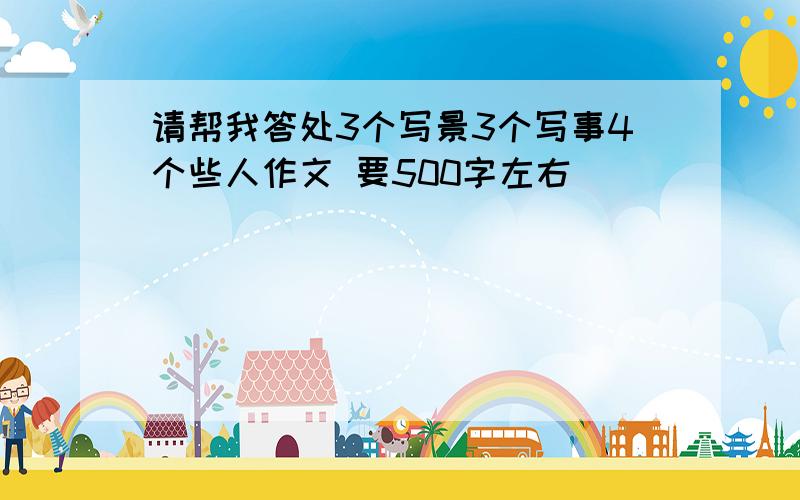 请帮我答处3个写景3个写事4个些人作文 要500字左右